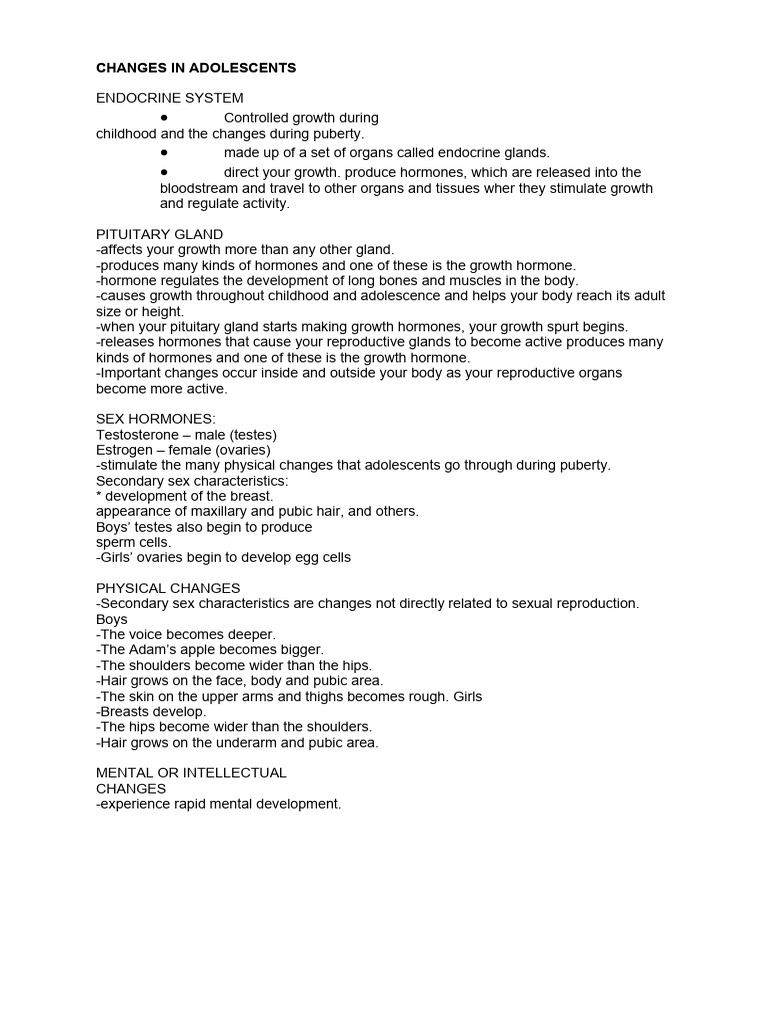 CHANGES IN ADOLESCENTS

ENDOCRINE SYSTEM
• Controlled growth during childhood and the changes during puberty.
• made up of a set of organs called endocrine glands.
• direct your growth. produce hormones, which are released into the bloodstream and travel to other organs and tissues wher they stimulate growth and regulate activity.

PITUITARY GLAND
-affects your growth more than any other gland.
-produces many kinds of hormones and one of these is the growth hormone.
-hormone regulates the development of long bones and muscles in the body.
-causes growth throughout childhood and adolescence and helps your body reach its adult size or height.
-when your pituitary gland starts making growth hormones, your growth spurt begins.
-releases hormones that cause your reproductive glands to become active produces many kinds of hormones and one of these is the growth hormone.
-Important changes occur inside and outside your body as your reproductive organs become more active.

SEX HORMONES:
Testosterone – male (testes)
Estrogen – female (ovaries)
-stimulate the many physical changes that adolescents go through during puberty.
Secondary sex characteristics:
* development of the breast.
appearance of maxillary and pubic hair, and others.
Boys' testes also begin to produce sperm cells.
-Girls' ovaries begin to develop egg cells

PHYSICAL CHANGES
-Secondary sex characteristics are changes not directly related to sexual reproduction.
Boys
-The voice becomes deeper.
-The Adam's apple becomes bigger.
-The shoulders become wider than the hips.
-Hair grows on the face, body and pubic area.
-The skin on the upper arms and thighs becomes rough. Girls
-Breasts develop.
-The hips become wider than the shoulders.
-Hair grows on the underarm and pubic area.

MENTAL OR INTELLECTUAL CHANGES
-experience rapid mental development.